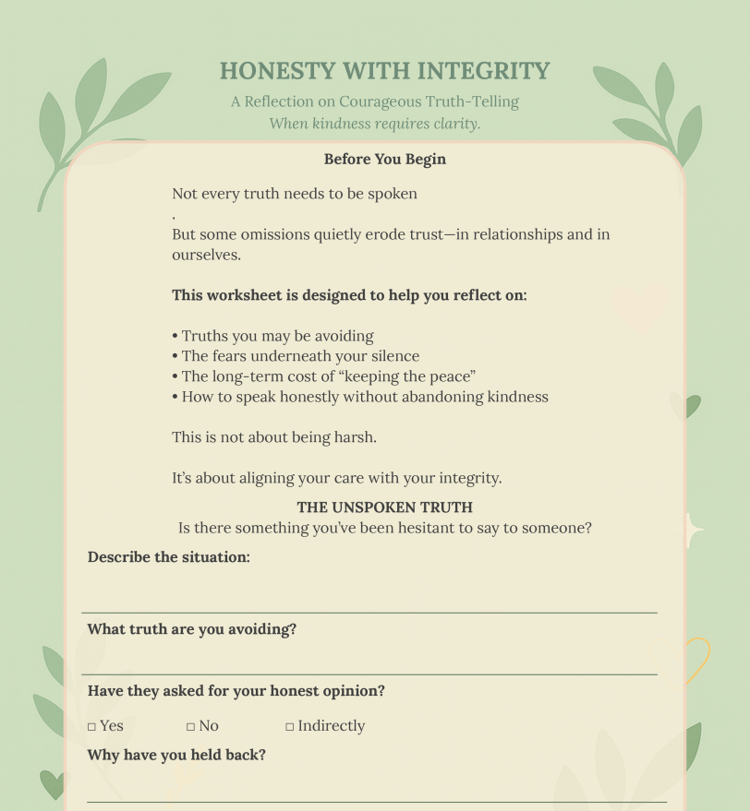 HONESTY WITH INTEGRITY

A Reflection on Courageous Truth-Telling

When kindness requires clarity.

Before You Begin

Not every truth needs to be spoken

.

But some omissions quietly erode trust—in relationships and in ourselves.

This worksheet is designed to help you reflect on:

• Truths you may be avoiding
• The fears underneath your silence
• The long-term cost of "keeping the peace"
• How to speak honestly without abandoning kindness

This is not about being harsh.

It's about aligning your care with your integrity.

THE UNSPOKEN TRUTH

Is there something you've been hesitant to say to someone?

Describe the situation:

____

What truth are you avoiding?

____

Have they asked for your honest opinion?

☐ Yes ☐ No ☐ Indirectly

Why have you held back?

____